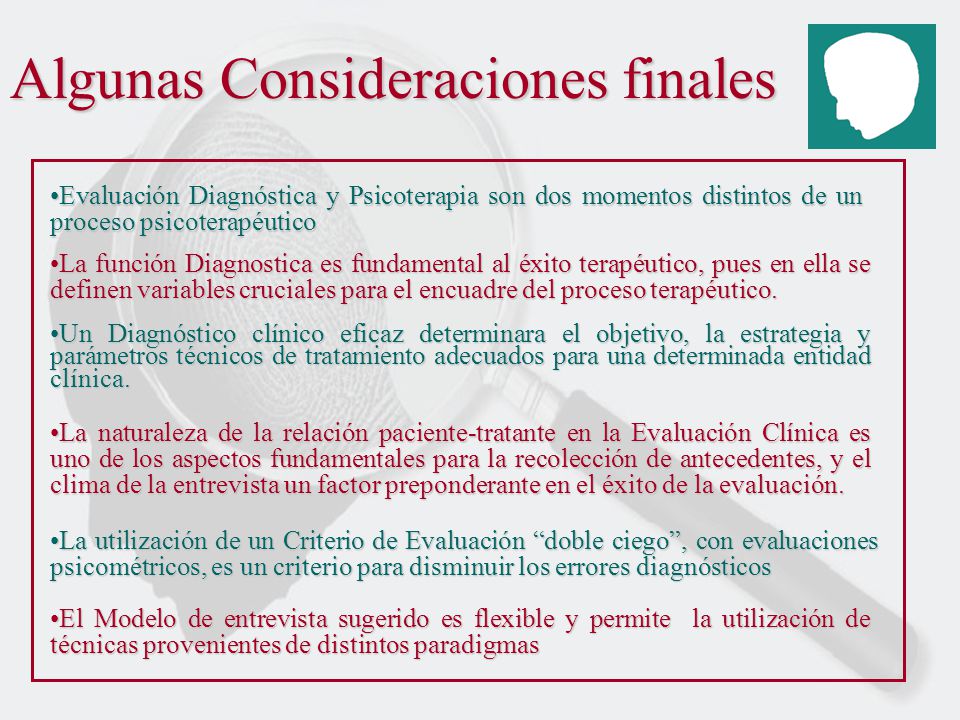 Algunas Consideraciones finales

•Evaluación Diagnóstica y Psicoterapia son dos momentos distintos de un proceso psicoterapéutico

•La función Diagnostica es fundamental al éxito terapéutico, pues en ella se definen variables cruciales para el encuadre del proceso terapéutico.

•Un Diagnóstico clínico eficaz determinara el objetivo, la estrategia y parámetros técnicos de tratamiento adecuados para una determinada entidad clínica.

•La naturaleza de la relación paciente-tratante en la Evaluación Clínica es uno de los aspectos fundamentales para la recolección de antecedentes, y el clima de la entrevista un factor preponderante en el éxito de la evaluación.

•La utilización de un Criterio de Evaluación “doble ciego”, con evaluaciones psicométricos, es un criterio para disminuir los errores diagnósticos

•El Modelo de entrevista sugerido es flexible y permite la utilización de técnicas provenientes de distintos paradigmas